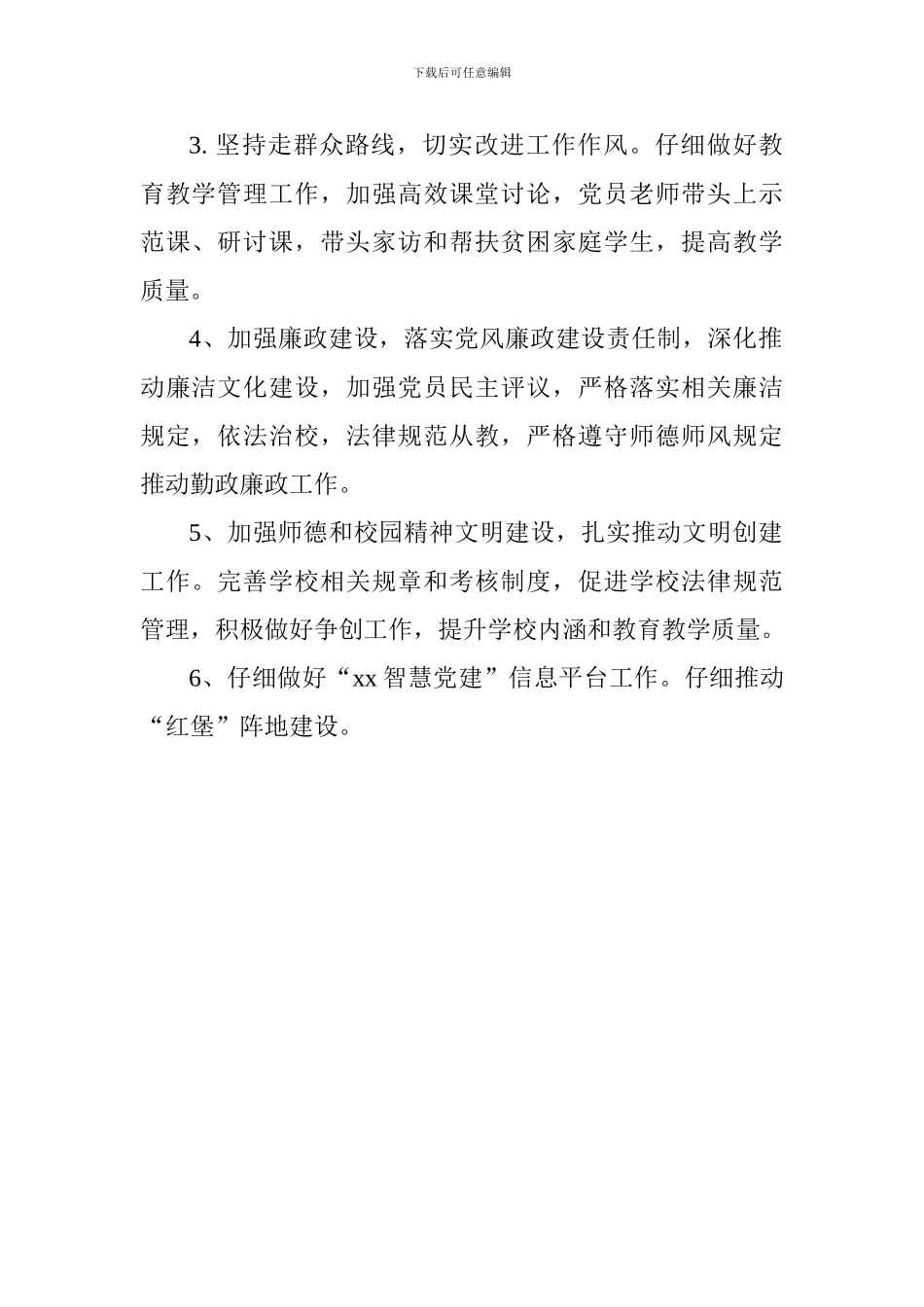 下载后可任意编辑

3. 坚持走群众路线，切实改进工作作风。仔细做好教育教学管理工作，加强高效课堂讨论，党员老师带头上示范课、研讨课，带头家访和帮扶贫困家庭学生，提高教学质量。

4、加强廉政建设，落实党风廉政建设责任制，深化推动廉洁文化建设，加强党员民主评议，严格落实相关廉洁规定，依法治校，法律规范从教，严格遵守师德师风规定推动勤政廉政工作。

5、加强师德和校园精神文明建设，扎实推动文明创建工作。完善学校相关规章和考核制度，促进学校法律规范管理，积极做好争创工作，提升学校内涵和教育教学质量。

6、仔细做好“xx 智慧党建”信息平台工作。仔细推动“红堡”阵地建设。